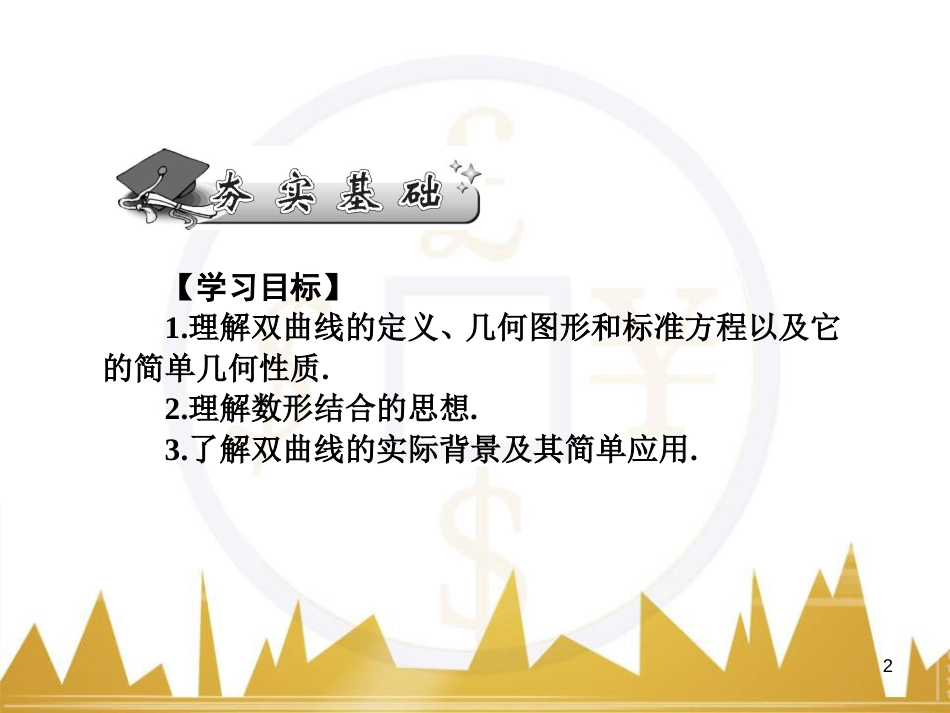 夯实基础

【学习目标】

1.理解双曲线的定义、几何图形和标准方程以及它的简单几何性质.

2.理解数形结合的思想.

3.了解双曲线的实际背景及其简单应用.

2